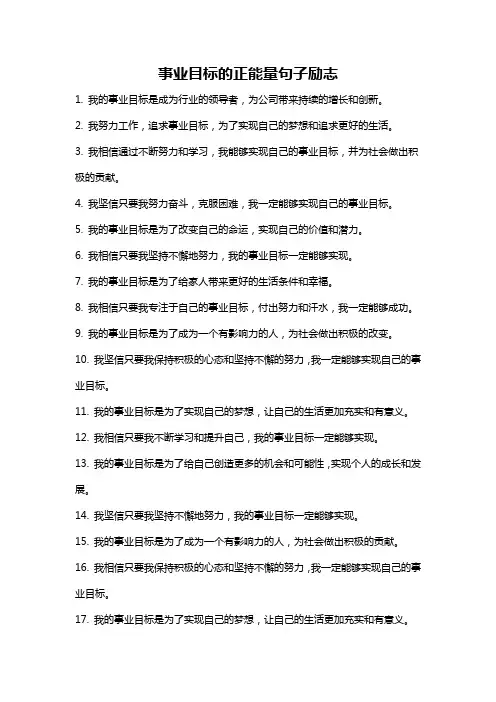 事业目标的正能量句子励志

1. 我的事业目标是成为行业的领导者，为公司带来持续的增长和创新。

2. 我努力工作，追求事业目标，为了实现自己的梦想和追求更好的生活。

3. 我相信通过不断努力和学习，我能够实现自己的事业目标，并为社会做出积极的贡献。

4. 我坚信只要我努力奋斗，克服困难，我一定能够实现自己的事业目标。

5. 我的事业目标是为了改变自己的命运，实现自己的价值和潜力。

6. 我相信只要我坚持不懈地努力，我的事业目标一定能够实现。

7. 我的事业目标是为了给家人带来更好的生活条件和幸福。

8. 我相信只要我专注于自己的事业目标，付出努力和汗水，我一定能够成功。

9. 我的事业目标是为了成为一个有影响力的人，为社会做出积极的改变。

10. 我坚信只要我保持积极的心态和坚持不懈的努力，我一定能够实现自己的事业目标。

11. 我的事业目标是为了实现自己的梦想，让自己的生活更加充实和有意义。

12. 我相信只要我不断学习和提升自己，我的事业目标一定能够实现。

13. 我的事业目标是为了给自己创造更多的机会和可能性，实现个人的成长和发展。

14. 我坚信只要我坚持不懈地努力，我的事业目标一定能够实现。

15. 我的事业目标是为了成为一个有影响力的人，为社会做出积极的贡献。

16. 我相信只要我保持积极的心态和坚持不懈的努力，我一定能够实现自己的事业目标。

17. 我的事业目标是为了实现自己的梦想，让自己的生活更加充实和有意义。